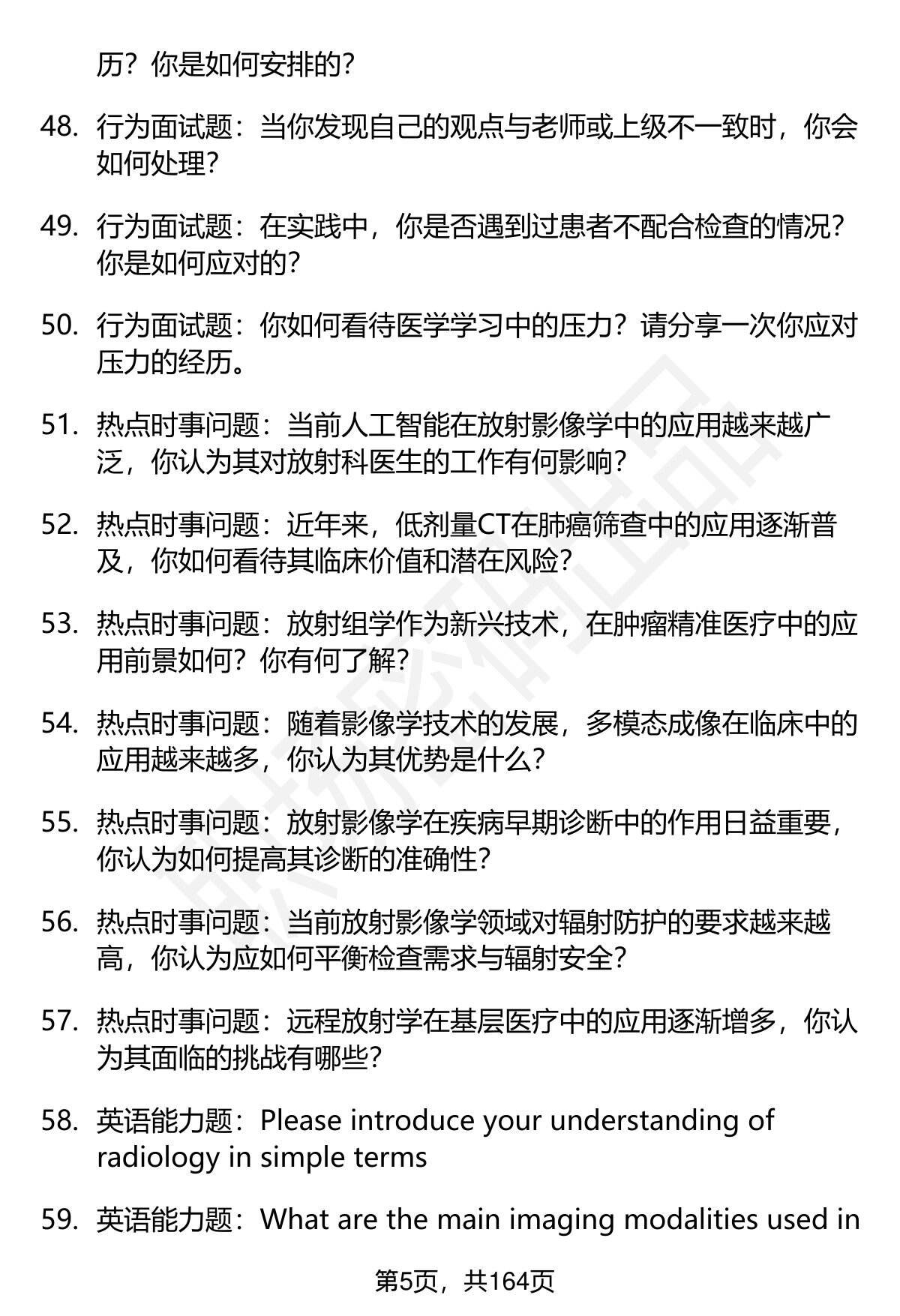 历？你是如何安排的？

48. 行为面试题：当你发现自己的观点与老师或上级不一致时，你会如何处理？

49. 行为面试题：在实践中，你是否遇到过患者不配合检查的情况？你是如何应对的？

50. 行为面试题：你如何看待医学学习中的压力？请分享一次你应对压力的经历。

51. 热点时事问题：当前人工智能在放射影像学中的应用越来越广泛，你认为其对放射科医生的工作有何影响？

52. 热点时事问题：近年来，低剂量CT在肺癌筛查中的应用逐渐普及，你如何看待其临床价值和潜在风险？

53. 热点时事问题：放射组学作为新兴技术，在肿瘤精准医疗中的应用前景如何？你有何了解？

54. 热点时事问题：随着影像学技术的发展，多模态成像在临床中的应用越来越多，你认为其优势是什么？

55. 热点时事问题：放射影像学在疾病早期诊断中的作用日益重要，你认为如何提高其诊断的准确性？

56. 热点时事问题：当前放射影像学领域对辐射防护的要求越来越高，你认为应如何平衡检查需求与辐射安全？

57. 热点时事问题：远程放射学在基层医疗中的应用逐渐增多，你认为其面临的挑战有哪些？

58. 英语能力题：Please introduce your understanding of radiology in simple terms

59. 英语能力题：What are the main imaging modalities used in

第5页，共164页